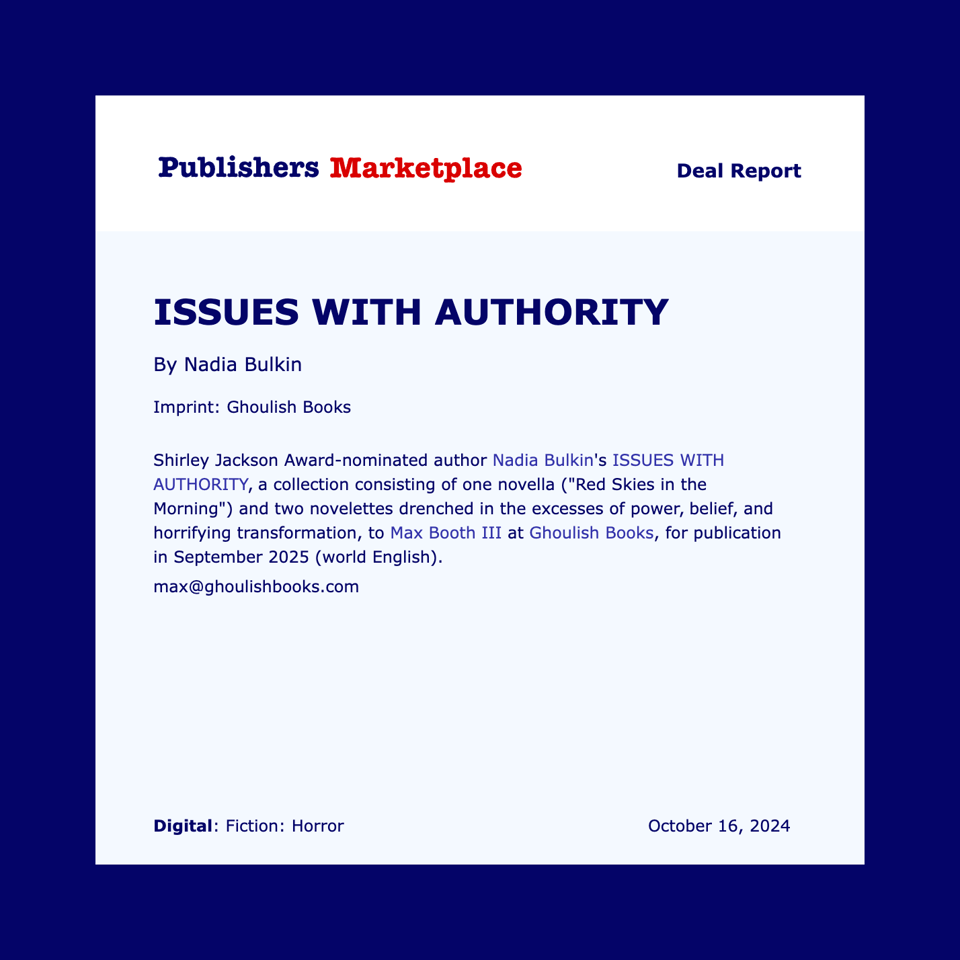 Publishers Marketplace

Deal Report

ISSUES WITH AUTHORITY

By Nadia Bulkin

Imprint: Ghoulish Books

Shirley Jackson Award-nominated author Nadia Bulkin's ISSUES WITH AUTHORITY, a collection consisting of one novella ("Red Skies in the Morning") and two novelettes drenched in the excesses of power, belief, and horrifying transformation, to Max Booth III at Ghoulish Books, for publication in September 2025 (world English).

max@ghoulishbooks.com

Digital: Fiction: Horror

October 16, 2024